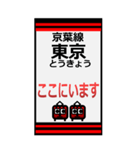 京葉線
東京
とうきょう

ここにいます